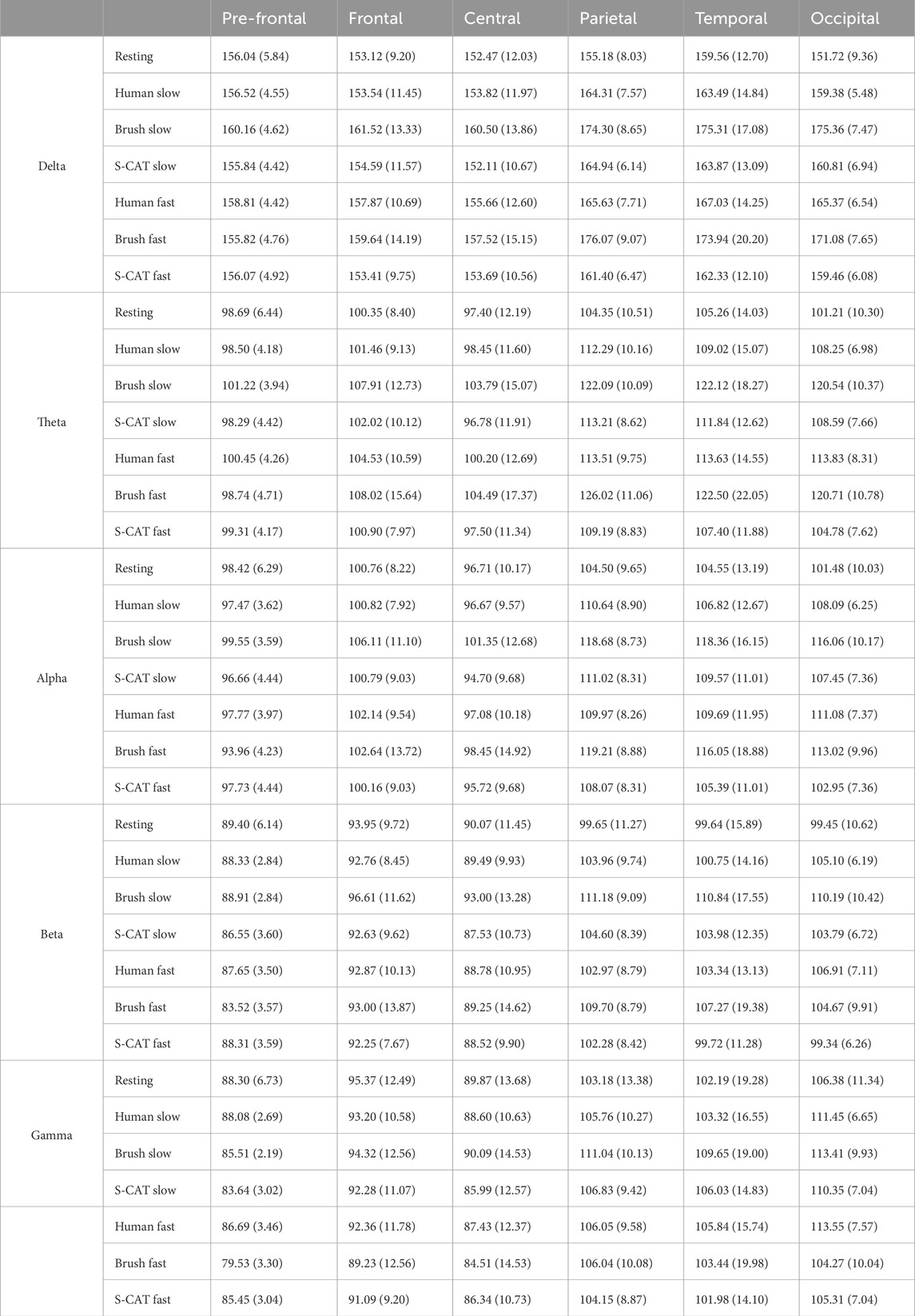 | | | Pre-frontal | Frontal | Central | Parietal | Temporal | Occipital |
|---|---|---|---|---|---|---|---|
| Delta | Resting | 156.04 (5.84) | 153.12 (9.20) | 152.47 (12.03) | 155.18 (8.03) | 159.56 (12.70) | 151.72 (9.36) |
| | Human slow | 156.52 (4.55) | 153.54 (11.45) | 153.82 (11.97) | 164.31 (7.57) | 163.49 (14.84) | 159.38 (5.48) |
| | Brush slow | 160.16 (4.62) | 161.52 (13.33) | 160.50 (13.86) | 174.30 (8.65) | 175.31 (17.08) | 175.36 (7.47) |
| | S-CAT slow | 155.84 (4.42) | 154.59 (11.57) | 152.11 (10.67) | 164.94 (6.14) | 163.87 (13.09) | 160.81 (6.94) |
| | Human fast | 158.81 (4.42) | 157.87 (10.69) | 155.66 (12.60) | 165.63 (7.71) | 167.03 (14.25) | 165.37 (6.54) |
| | Brush fast | 155.82 (4.76) | 159.64 (14.19) | 157.52 (15.15) | 176.07 (9.07) | 173.94 (20.20) | 171.08 (7.65) |
| | S-CAT fast | 156.07 (4.92) | 153.41 (9.75) | 153.69 (10.56) | 161.40 (6.47) | 162.33 (12.10) | 159.46 (6.08) |
| Theta | Resting | 98.69 (6.44) | 100.35 (8.40) | 97.40 (12.19) | 104.35 (10.51) | 105.26 (14.03) | 101.21 (10.30) |
| | Human slow | 98.50 (4.18) | 101.46 (9.13) | 98.45 (11.60) | 112.29 (10.16) | 109.02 (15.07) | 108.25 (6.98) |
| | Brush slow | 101.22 (3.94) | 107.91 (12.73) | 103.79 (15.07) | 122.09 (10.09) | 122.12 (18.27) | 120.54 (10.37) |
| | S-CAT slow | 98.29 (4.42) | 102.02 (10.12) | 96.78 (11.91) | 113.21 (8.62) | 111.84 (12.62) | 108.59 (7.66) |
| | Human fast | 100.45 (4.26) | 104.53 (10.59) | 100.20 (12.69) | 113.51 (9.75) | 113.63 (14.55) | 113.83 (8.31) |
| | Brush fast | 98.74 (4.71) | 108.02 (15.64) | 104.49 (17.37) | 126.02 (11.06) | 122.50 (22.05) | 120.71 (10.78) |
| | S-CAT fast | 99.31 (4.17) | 100.90 (7.97) | 97.50 (11.34) | 109.19 (8.83) | 107.40 (11.88) | 104.78 (7.62) |
| Alpha | Resting | 98.42 (6.29) | 100.76 (8.22) | 96.71 (10.17) | 104.50 (9.65) | 104.55 (13.19) | 101.48 (10.03) |
| | Human slow | 97.47 (3.62) | 100.82 (7.92) | 96.67 (9.57) | 110.64 (8.90) | 106.82 (12.67) | 108.09 (6.25) |
| | Brush slow | 99.55 (3.59) | 106.11 (11.10) | 101.35 (12.68) | 118.68 (8.73) | 118.36 (16.15) | 116.06 (10.17) |
| | S-CAT slow | 96.66 (4.44) | 100.79 (9.03) | 94.70 (9.68) | 111.02 (8.31) | 109.57 (11.01) | 107.45 (7.36) |
| | Human fast | 97.77 (3.97) | 102.14 (9.54) | 97.08 (10.18) | 109.97 (8.26) | 109.69 (11.95) | 111.08 (7.37) |
| | Brush fast | 93.96 (4.23) | 102.64 (13.72) | 98.45 (14.92) | 119.21 (8.88) | 116.05 (18.88) | 113.02 (9.96) |
| | S-CAT fast | 97.73 (4.44) | 100.16 (9.03) | 95.72 (9.68) | 108.07 (8.31) | 105.39 (11.01) | 102.95 (7.36) |
| Beta | Resting | 89.40 (6.14) | 93.95 (9.72) | 90.07 (11.45) | 99.65 (11.27) | 99.64 (15.89) | 99.45 (10.62) |
| | Human slow | 88.33 (2.84) | 92.76 (8.45) | 89.49 (9.93) | 103.96 (9.74) | 100.75 (14.16) | 105.10 (6.19) |
| | Brush slow | 88.91 (2.84) | 96.61 (11.62) | 93.00 (13.28) | 111.18 (9.09) | 110.84 (17.55) | 110.19 (10.42) |
| | S-CAT slow | 86.55 (3.60) | 92.63 (9.62) | 87.53 (10.73) | 104.60 (8.39) | 103.98 (12.35) | 103.79 (6.72) |
| | Human fast | 87.65 (3.50) | 92.87 (10.13) | 88.78 (10.95) | 102.97 (8.79) | 103.34 (13.13) | 106.91 (7.11) |
| | Brush fast | 83.52 (3.57) | 93.00 (13.87) | 89.25 (14.62) | 109.70 (8.79) | 107.27 (19.38) | 104.67 (9.91) |
| | S-CAT fast | 88.31 (3.59) | 92.25 (7.67) | 88.52 (9.90) | 102.28 (8.42) | 99.72 (11.28) | 99.34 (6.26) |
| Gamma | Resting | 88.30 (6.73) | 95.37 (12.49) | 89.87 (13.68) | 103.18 (13.38) | 102.19 (19.28) | 106.38 (11.34) |
| | Human slow | 88.08 (2.69) | 93.20 (10.58) | 88.60 (10.63) | 105.76 (10.27) | 103.32 (16.55) | 111.45 (6.65) |
| | Brush slow | 85.51 (2.19) | 94.32 (12.56) | 90.09 (14.53) | 111.04 (10.13) | 109.65 (19.00) | 113.41 (9.93) |
| | S-CAT slow | 83.64 (3.02) | 92.28 (11.07) | 85.99 (12.57) | 106.83 (9.42) | 106.03 (14.83) | 110.35 (7.04) |
| | Human fast | 86.69 (3.46) | 92.36 (11.78) | 87.43 (12.37) | 106.05 (9.58) | 105.84 (15.74) | 113.55 (7.57) |
| | Brush fast | 79.53 (3.30) | 89.23 (12.56) | 84.51 (14.53) | 106.04 (10.08) | 103.44 (19.98) | 104.27 (10.04) |
| | S-CAT fast | 85.45 (3.04) | 91.09 (9.20) | 86.34 (10.73) | 104.15 (8.87) | 101.98 (14.10) | 105.31 (7.04) |